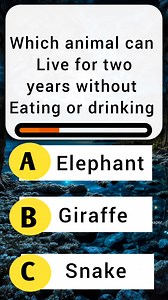 Which animal can Live for two years without Eating or drinking

A Elephant

B Giraffe

C Snake